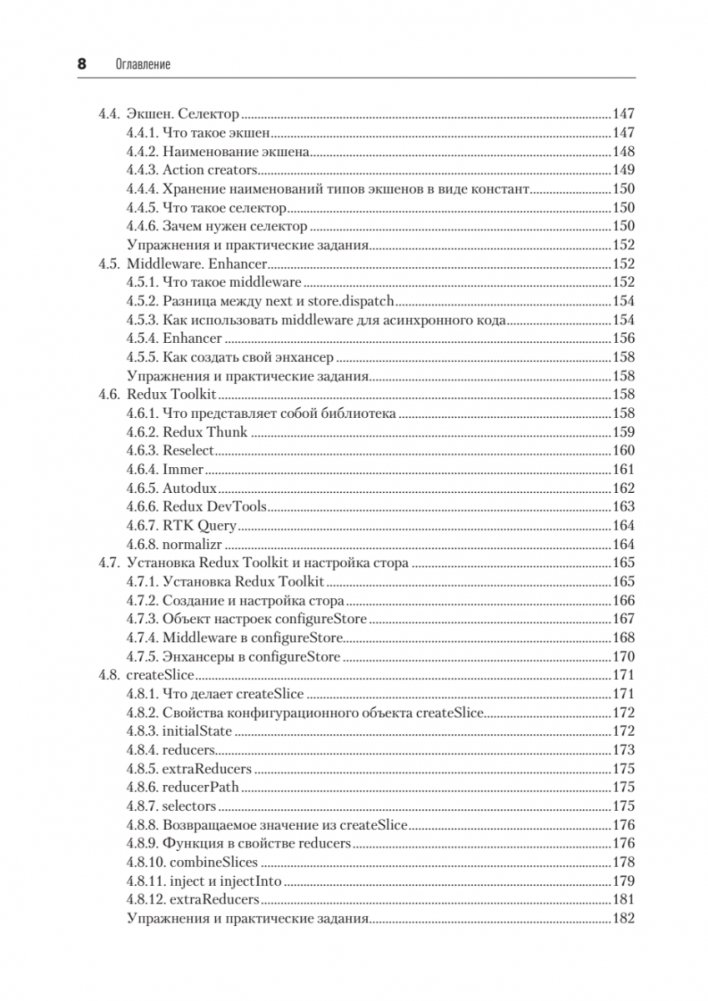 8 Оглавление

4.4. Экшен. Селектор 147
4.4.1. Что такое экшен 147
4.4.2. Наименование экшена 148
4.4.3. Action creators 149
4.4.4. Хранение наименований типов экшенов в виде констант 150
4.4.5. Что такое селектор 150
4.4.6. Зачем нужен селектор 150
Упражнения и практические задания 152
4.5. Middleware. Enhancer 152
4.5.1. Что такое middleware 152
4.5.2. Разница между next и store.dispatch 154
4.5.3. Как использовать middleware для асинхронного кода 154
4.5.4. Enhancer 156
4.5.5. Как создать свой энхансер 158
Упражнения и практические задания 158
4.6. Redux Toolkit 158
4.6.1. Что представляет собой библиотека 158
4.6.2. Redux Thunk 159
4.6.3. Reselect 160
4.6.4. Immer 161
4.6.5. Autodux 162
4.6.6. Redux DevTools 163
4.6.7. RTK Query 164
4.6.8. normalizr 164
4.7. Установка Redux Toolkit и настройка стора 165
4.7.1. Установка Redux Toolkit 165
4.7.2. Создание и настройка стора 166
4.7.3. Объект настроек configureStore 167
4.7.4. Middleware в configureStore 168
4.7.5. Энхансеры в configureStore 170
4.8. createSlice 171
4.8.1. Что делает createSlice 171
4.8.2. Свойства конфигурационного объекта createSlice 172
4.8.3. initialState 172
4.8.4. reducers 173
4.8.5. extraReducers 175
4.8.6. reducerPath 175
4.8.7. selectors 175
4.8.8. Возвращаемое значение из createSlice 176
4.8.9. Функция в свойстве reducers 176
4.8.10. combineSlices 178
4.8.11. inject и injectInto 179
4.8.12. extraReducers 181
Упражнения и практические задания 182